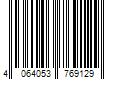 4 064053 769129